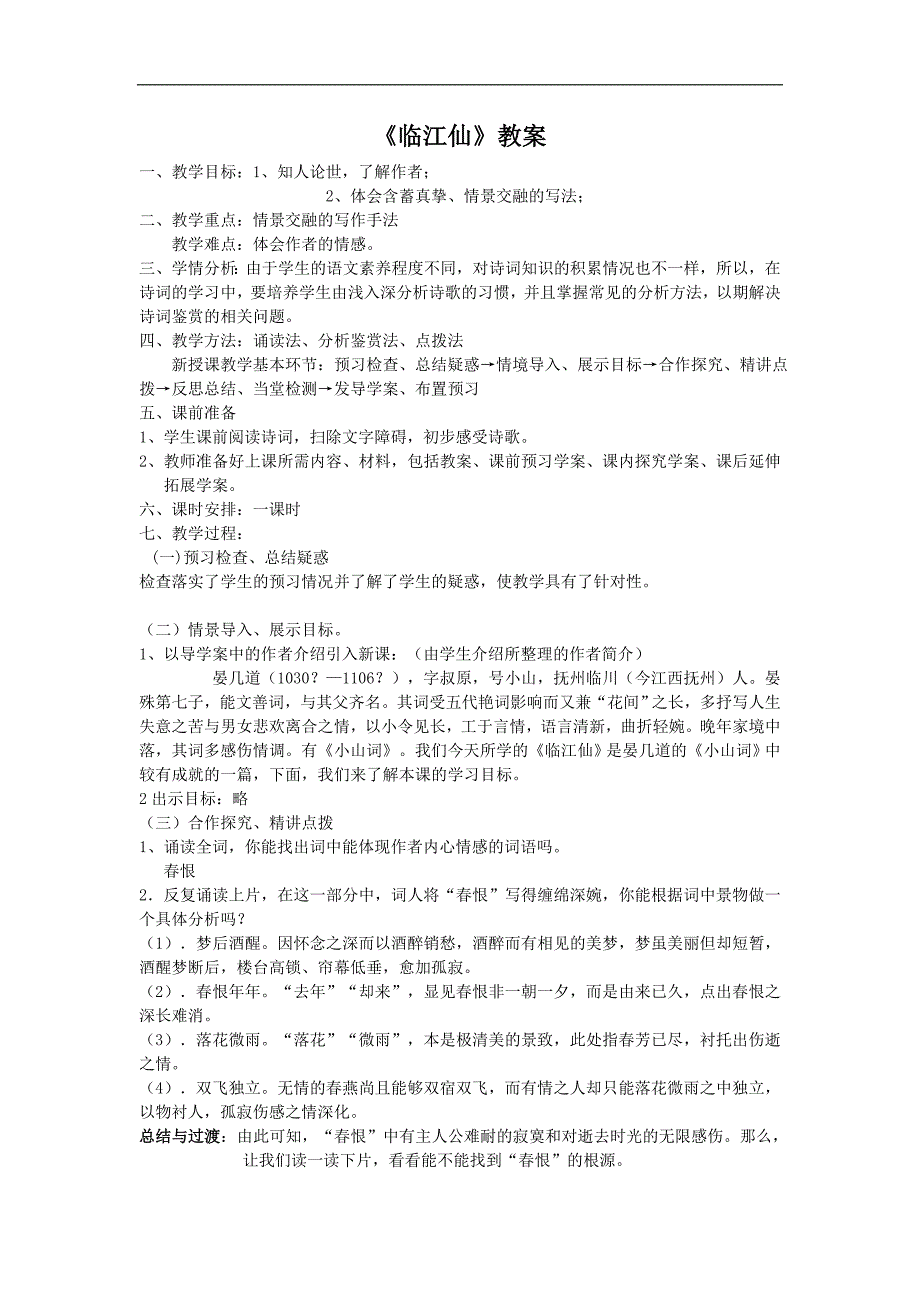 《临江仙》教案

一、教学目标：1、知人论世，了解作者；

2、体会含蓄真挚、情景交融的写法；

二、教学重点：情景交融的写作手法

教学难点：体会作者的情感。

三、学情分析：由于学生的语文素养程度不同，对诗词知识的积累情况也不一样，所以，在诗词的学习中，要培养学生由浅入深分析诗歌的习惯，并且掌握常见的分析方法，以期解决诗词鉴赏的相关问题。

四、教学方法：诵读法、分析鉴赏法、点拨法

新授课教学基本环节：预习检查、总结疑惑→情境导入、展示目标→合作探究、精讲点拨→反思总结、当堂检测→发导学案、布置预习

五、课前准备

1、学生课前阅读诗词，扫除文字障碍，初步感受诗歌。

2、教师准备好上课所需内容、材料，包括教案、课前预习学案、课内探究学案、课后延伸拓展学案。

六、课时安排：一课时

七、教学过程：

(一)预习检查、总结疑惑

检查落实了学生的预习情况并了解了学生的疑惑，使教学具有了针对性。

（二）情景导入、展示目标。

1、以导学案中的作者介绍引入新课：（由学生介绍所整理的作者简介）

晏几道（1030？—1106？），字叔原，号小山，抚州临川（今江西抚州）人。晏殊第七子，能文善词，与其父齐名。其词受五代艳词影响而又兼“花间”之长，多抒写人生失意之苦与男女悲欢离合之情，以小令见长，工于言情，语言清新，曲折轻婉。晚年家境中落，其词多感伤情调。有《小山词》。我们今天所学的《临江仙》是晏几道的《小山词》中较有成就的一篇，下面，我们来了解本课的学习目标。

2 出示目标：略

（三）合作探究、精讲点拨

1、诵读全词，你能找出词中能体现作者内心情感的词语吗。

春恨

2．反复诵读上片，在这一部分中，词人将“春恨”写得缠绵深婉，你能根据词中景物做一个具体分析吗？

（1）．梦后酒醒。因怀念之深而以酒醉销愁，酒醉而有相见的美梦，梦虽美丽但却短暂，酒醒梦断后，楼台高锁、帘幕低垂，愈加孤寂。

（2）．春恨年年。“去年”“却来”，显见春恨非一朝一夕，而是由来已久，点出春恨之深长难消。

（3）．落花微雨。“落花”“微雨”，本是极清美的景致，此处指春芳已尽，衬托出伤逝之情。

（4）．双飞独立。无情的春燕尚且能够双宿双飞，而有情之人却只能落花微雨之中独立，以物衬人，孤寂伤感之情深化。

总结与过渡：由此可知，“春恨”中有主人公难耐的寂寞和对逝去时光的无限感伤。那么，让我们读一读下片，看看能不能找到“春恨”的根源。